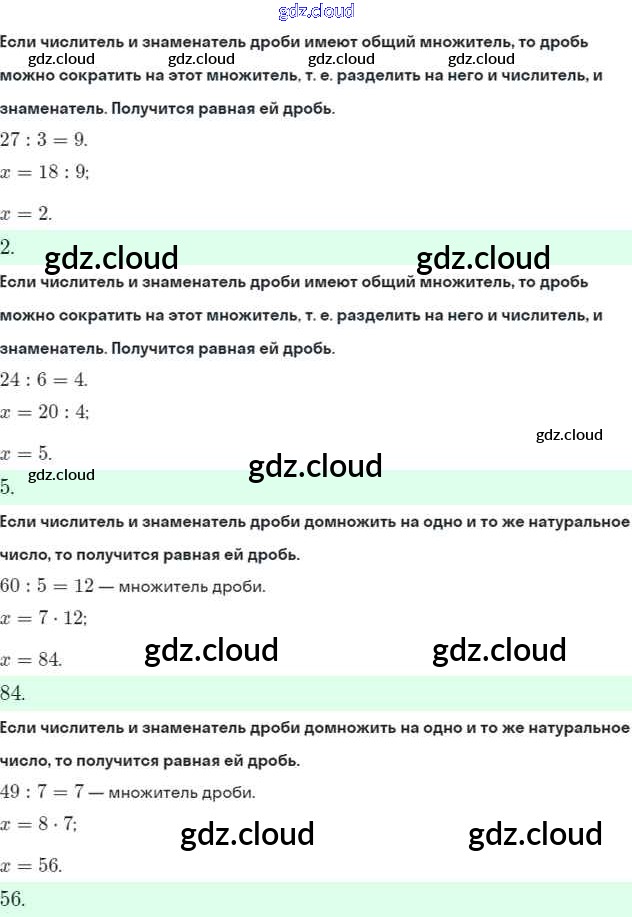 Если числитель и знаменатель дроби имеют общий множитель, то дробь можно сократить на этот множитель, т. е. разделить на него и числитель, и знаменатель. Получится равная ей дробь.

$27 : 3 = 9.$

$x = 18 : 9;$

$x = 2.$

2.

Если числитель и знаменатель дроби имеют общий множитель, то дробь можно сократить на этот множитель, т. е. разделить на него и числитель, и знаменатель. Получится равная ей дробь.

$24 : 6 = 4.$

$x = 20 : 4;$

$x = 5.$

5.

Если числитель и знаменатель дроби домножить на одно и то же натуральное число, то получится равная ей дробь.

$60 : 5 = 12$ — множитель дроби.

$x = 7 \cdot 12;$

$x = 84.$

84.

Если числитель и знаменатель дроби домножить на одно и то же натуральное число, то получится равная ей дробь.

$49 : 7 = 7$ — множитель дроби.

$x = 8 \cdot 7;$

$x = 56.$

56.

gdz.cloud